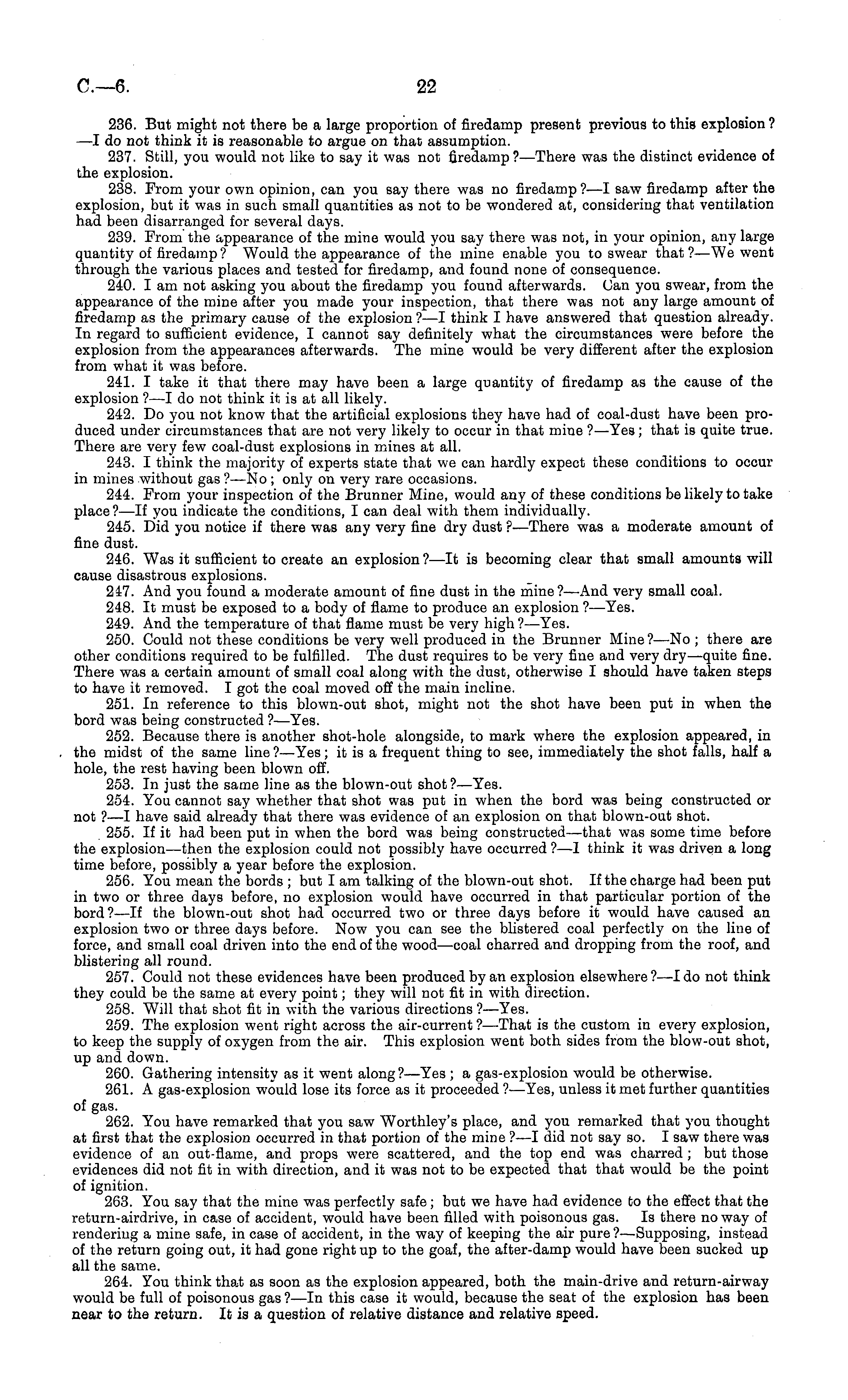 C.—6. 22

236. But might not there be a large proportion of firedamp present previous to this explosion?—I do not think it is reasonable to argue on that assumption.

237. Still, you would not like to say it was not firedamp?—There was the distinct evidence of the explosion.

238. From your own opinion, can you say there was no firedamp?—I saw firedamp after the explosion, but it was in such small quantities as not to be wondered at, considering that ventilation had been disarranged for several days.

239. From the appearance of the mine would you say there was not, in your opinion, any large quantity of firedamp? Would the appearance of the mine enable you to swear that?—We went through the various places and tested for firedamp, and found none of consequence.

240. I am not asking you about the firedamp you found afterwards. Can you swear, from the appearance of the mine after you made your inspection, that there was not any large amount of firedamp as the primary cause of the explosion?—I think I have answered that question already. In regard to sufficient evidence, I cannot say definitely what the circumstances were before the explosion from the appearances afterwards. The mine would be very different after the explosion from what it was before.

241. I take it that there may have been a large quantity of firedamp as the cause of the explosion?—I do not think it is at all likely.

242. Do you not know that the artificial explosions they have had of coal-dust have been produced under circumstances that are not very likely to occur in that mine?—Yes; that is quite true. There are very few coal-dust explosions in mines at all.

243. I think the majority of experts state that we can hardly expect these conditions to occur in mines without gas?—No; only on very rare occasions.

244. From your inspection of the Brunner Mine, would any of these conditions be likely to take place?—If you indicate the conditions, I can deal with them individually.

245. Did you notice if there was any very fine dry dust?—There was a moderate amount of fine dust.

246. Was it sufficient to create an explosion?—It is becoming clear that small amounts will cause disastrous explosions.

247. And you found a moderate amount of fine dust in the mine?—And very small coal.

248. It must be exposed to a body of flame to produce an explosion?—Yes.

249. And the temperature of that flame must be very high?—Yes.

250. Could not these conditions be very well produced in the Brunner Mine?—No; there are other conditions required to be fulfilled. The dust requires to be very fine and very dry—quite fine. There was a certain amount of small coal along with the dust, otherwise I should have taken steps to have it removed. I got the coal moved off the main incline.

251. In reference to this blown-out shot, might not the shot have been put in when the bord was being constructed?—Yes.

252. Because there is another shot-hole alongside, to mark where the explosion appeared, in the midst of the same line?—Yes; it is a frequent thing to see, immediately the shot falls, half a hole, the rest having been blown off.

253. In just the same line as the blown-out shot?—Yes.

254. You cannot say whether that shot was put in when the bord was being constructed or not?—I have said already that there was evidence of an explosion on that blown-out shot.

255. If it had been put in when the bord was being constructed—that was some time before the explosion—then the explosion could not possibly have occurred?—I think it was driven a long time before, possibly a year before the explosion.

256. You mean the bords; but I am talking of the blown-out shot. If the charge had been put in two or three days before, no explosion would have occurred in that particular portion of the bord?—If the blown-out shot had occurred two or three days before it would have caused an explosion two or three days before. Now you can see the blistered coal perfectly on the line of force, and small coal driven into the end of the wood—coal charred and dropping from the roof, and blistering all round.

257. Could not these evidences have been produced by an explosion elsewhere?—I do not think they could be the same at every point; they will not fit in with direction.

258. Will that shot fit in with the various directions?—Yes.

259. The explosion went right across the air-current?—That is the custom in every explosion, to keep the supply of oxygen from the air. This explosion went both sides from the blow-out shot, up and down.

260. Gathering intensity as it went along?—Yes; a gas-explosion would be otherwise.

261. A gas-explosion would lose its force as it proceeded?—Yes, unless it met further quantities of gas.

262. You have remarked that you saw Worthley's place, and you remarked that you thought at first that the explosion occurred in that portion of the mine?—I did not say so. I saw there was evidence of an out-flame, and props were scattered, and the top end was charred; but those evidences did not fit in with direction, and it was not to be expected that that would be the point of ignition.

263. You say that the mine was perfectly safe; but we have had evidence to the effect that the return-airdrive, in case of accident, would have been filled with poisonous gas. Is there no way of rendering a mine safe, in case of accident, in the way of keeping the air pure?—Supposing, instead of the return going out, it had gone right up to the goaf, the after-damp would have been sucked up all the same.

264. You think that as soon as the explosion appeared, both the main-drive and return-airway would be full of poisonous gas?—In this case it would, because the seat of the explosion has been near to the return. It is a question of relative distance and relative speed.